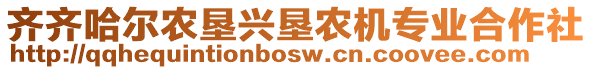 齐齐哈尔农垦兴垦农机专业合作社
http://qqhequintionbosw.cn.coovee.com